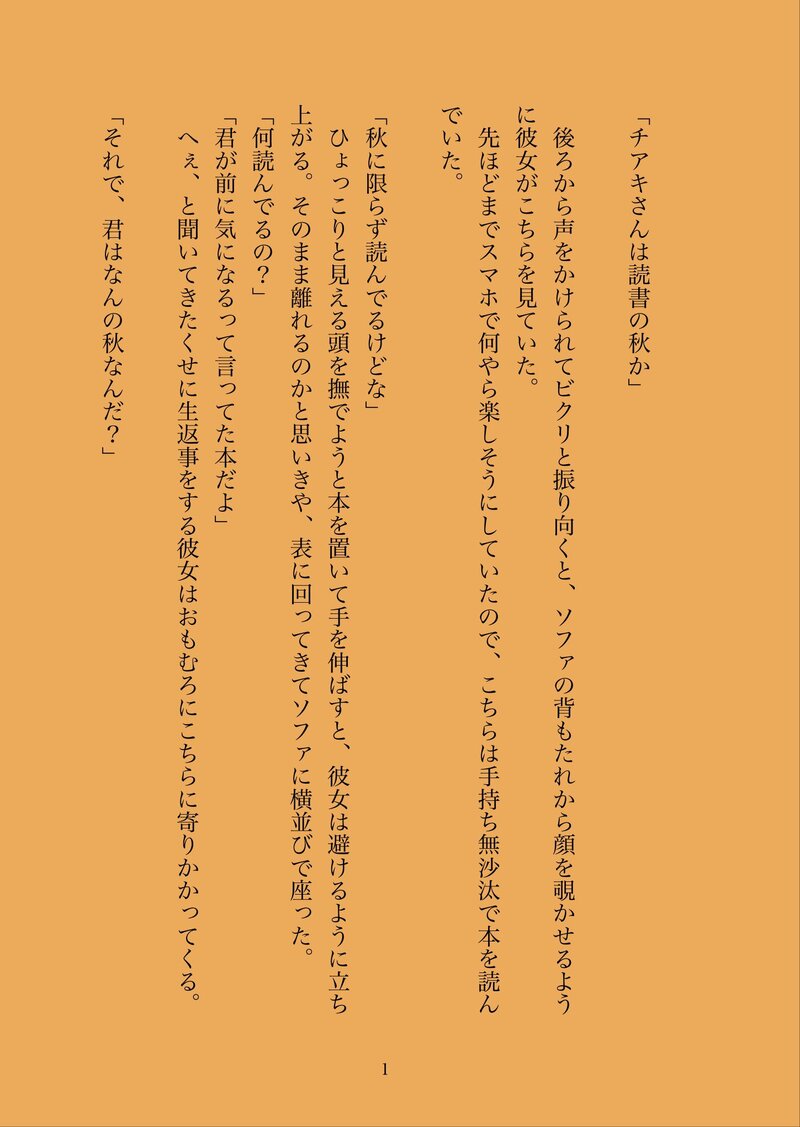 「チアキさんは読書の秋か」

後ろから声をかけられてビクリと振り向くと、ソファの背もたれから顔を覗かせるように彼女がこちらを見ていた。

先ほどまでスマホで何やら楽しそうにしていたので、こちらは手持ち無沙汰で本を読んでいた。

「秋に限らず読んでるけどな」

ひょっこりと見える頭を撫でようと本を置いて手を伸ばすと、彼女は避けるように立ち上がる。そのまま離れるのかと思いきや、表に回ってきてソファに横並びで座った。

「何読んでるの？」

「君が前に気になるって言ってた本だよ」

へぇ、と聞いてきたくせに生返事をする彼女はおもむろにこちらに寄りかかってくる。

「それで、君はなんの秋なんだ？」

1